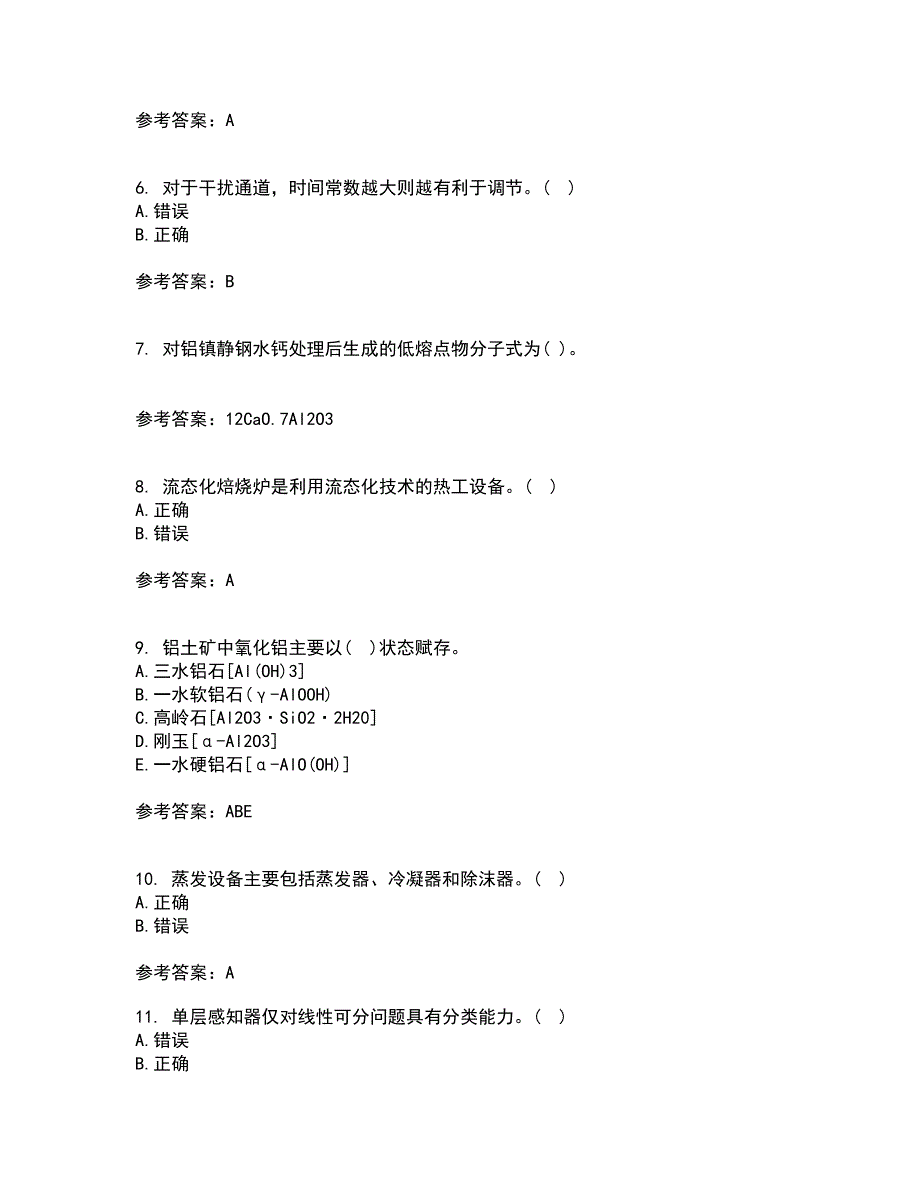 参考答案：A

6. 对于干扰通道，时间常数越大则越有利于调节。（ ）
A.错误
B.正确

参考答案：B

7. 对铝镇静钢水钙处理后生成的低熔点物分子式为（ ）。

参考答案：12CaO.7Al2O3

8. 流态化焙烧炉是利用流态化技术的热工设备。（ ）
A.正确
B.错误

参考答案：A

9. 铝土矿中氧化铝主要以（ ）状态赋存。
A.三水铝石[Al(OH)3]
B.一水软铝石（γ-AlOOH)
C.高岭石[Al2O3·SiO2·2H2O]
D.刚玉[α-Al2O3]
E.一水硬铝石[α-AlO(OH)]

参考答案：ABE

10. 蒸发设备主要包括蒸发器、冷凝器和除沫器。（ ）
A.正确
B.错误

参考答案：A

11. 单层感知器仅对线性可分问题具有分类能力。（ ）
A.错误
B.正确